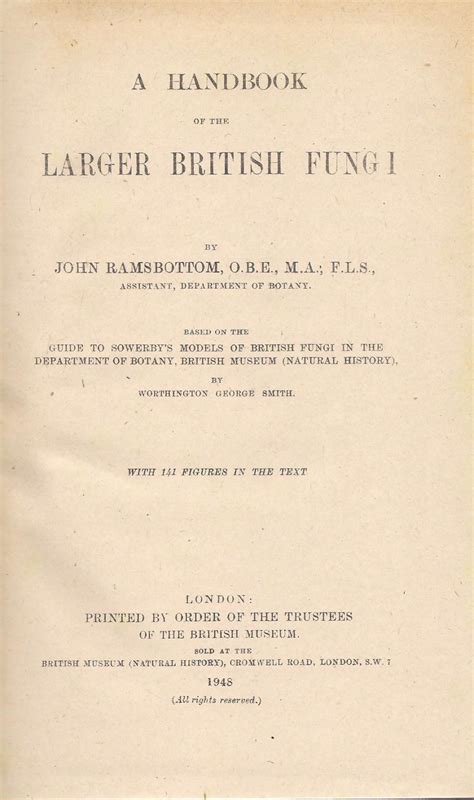 A HANDBOOK

OF THE

LARGER BRITISH FUNGI

BY

JOHN RAMSBOTTOM, O.B.E., M.A.; F.L.S.,

ASSISTANT, DEPARTMENT OF BOTANY.

BASED ON THE

GUIDE TO SOWERBY'S MODELS OF BRITISH FUNGI IN THE DEPARTMENT OF BOTANY, BRITISH MUSEUM (NATURAL HISTORY),

BY

WORTHINGTON GEORGE SMITH.

WITH 141 FIGURES IN THE TEXT

LONDON:

PRINTED BY ORDER OF THE TRUSTEES OF THE BRITISH MUSEUM.

SOLD AT THE

BRITISH MUSEUM (NATURAL HISTORY), CROMWELL ROAD, LONDON, S.W. 7

1948

(All rights reserved.)